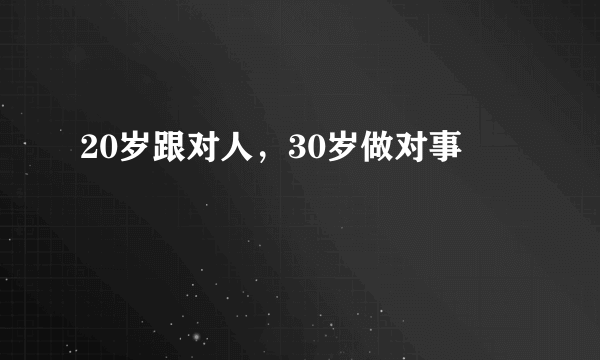 20岁跟对人，30岁做对事